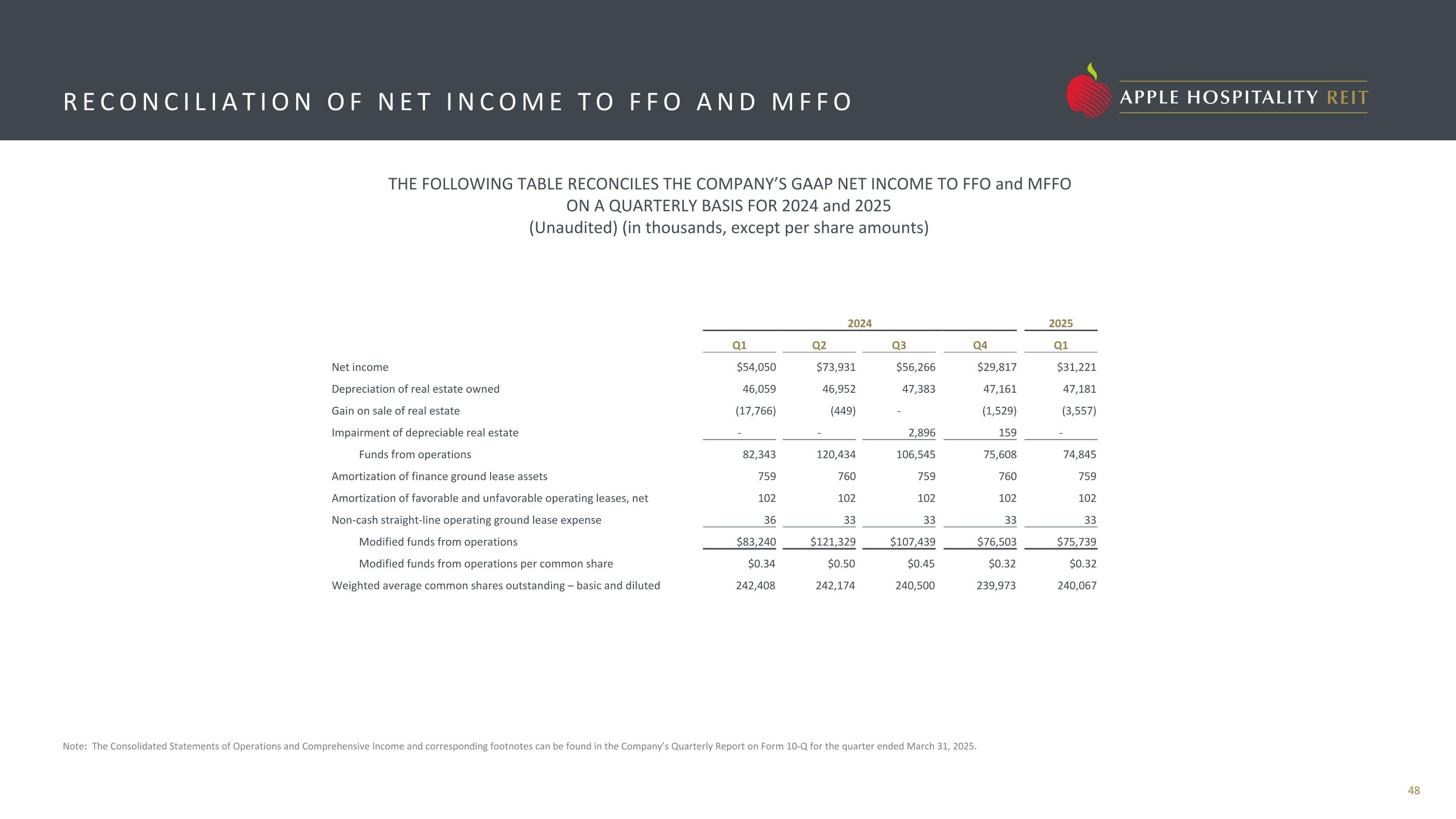 RECONCILIATION OF NET INCOME TO FFO AND MFFO

APPLE HOSPITALITY REIT

THE FOLLOWING TABLE RECONCILES THE COMPANY'S GAAP NET INCOME TO FFO and MFFO ON A QUARTERLY BASIS FOR 2024 and 2025
(Unaudited) (in thousands, except per share amounts)

| | 2024 | | | | 2025 |
|---|---|---|---|---|---|
| | Q1 | Q2 | Q3 | Q4 | Q1 |
| Net income | \$54,050 | \$73,931 | \$56,266 | \$29,817 | \$31,221 |
| Depreciation of real estate owned | 46,059 | 46,952 | 47,383 | 47,161 | 47,181 |
| Gain on sale of real estate | (17,766) | (449) | - | (1,529) | (3,557) |
| Impairment of depreciable real estate | - | - | 2,896 | 159 | - |
| Funds from operations | 82,343 | 120,434 | 106,545 | 75,608 | 74,845 |
| Amortization of finance ground lease assets | 759 | 760 | 759 | 760 | 759 |
| Amortization of favorable and unfavorable operating leases, net | 102 | 102 | 102 | 102 | 102 |
| Non-cash straight-line operating ground lease expense | 36 | 33 | 33 | 33 | 33 |
| Modified funds from operations | \$83,240 | \$121,329 | \$107,439 | \$76,503 | \$75,739 |
| Modified funds from operations per common share | \$0.34 | \$0.50 | \$0.45 | \$0.32 | \$0.32 |
| Weighted average common shares outstanding – basic and diluted | 242,408 | 242,174 | 240,500 | 239,973 | 240,067 |

Note: The Consolidated Statements of Operations and Comprehensive Income and corresponding footnotes can be found in the Company's Quarterly Report on Form 10-Q for the quarter ended March 31, 2025.

48